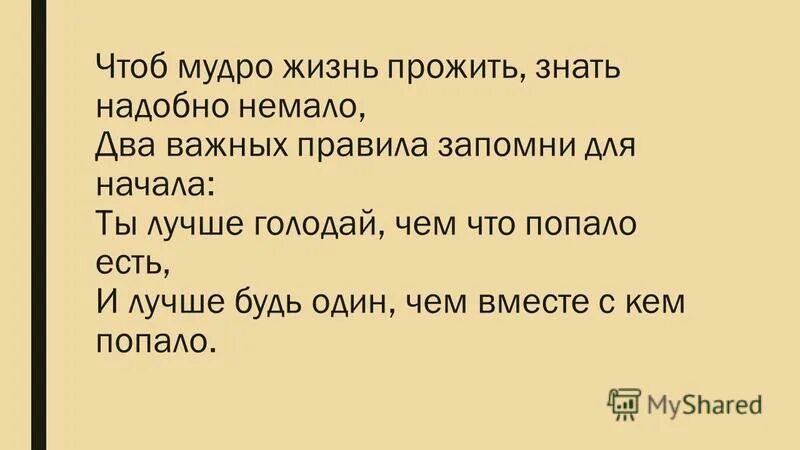 Чтоб мудро жизнь прожить, знать надобно немало,
Два важных правила запомни для начала:
Ты лучше голодай, чем что попало есть,
И лучше будь один, чем вместе с кем попало.

MyShared